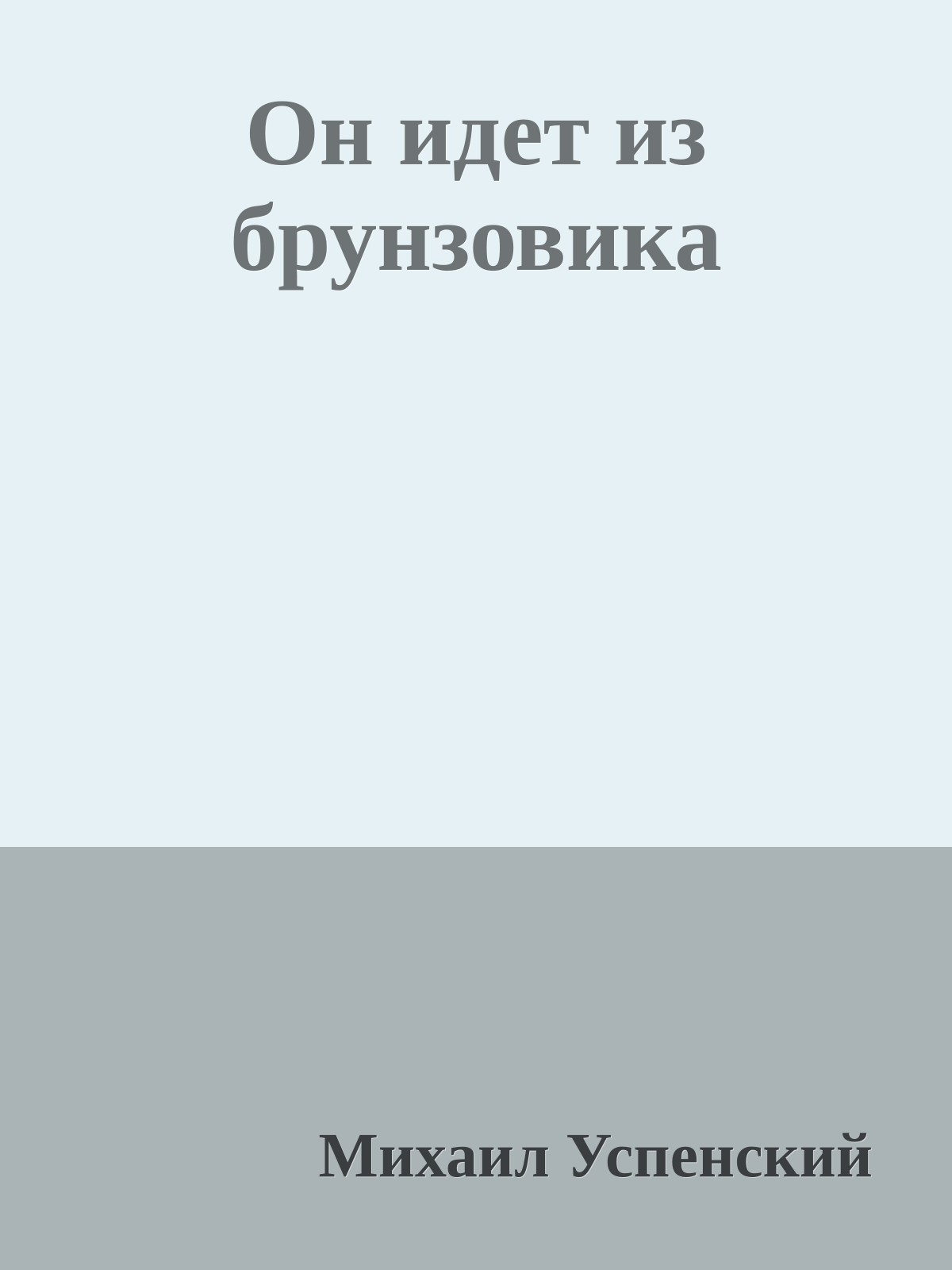 Он идет из брунзовика

Михаил Успенский